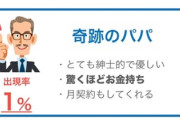 出現率
1%

奇跡のパパ

・とても紳士的で優しい
・驚くほどお金持ち
・月契約もしてくれる